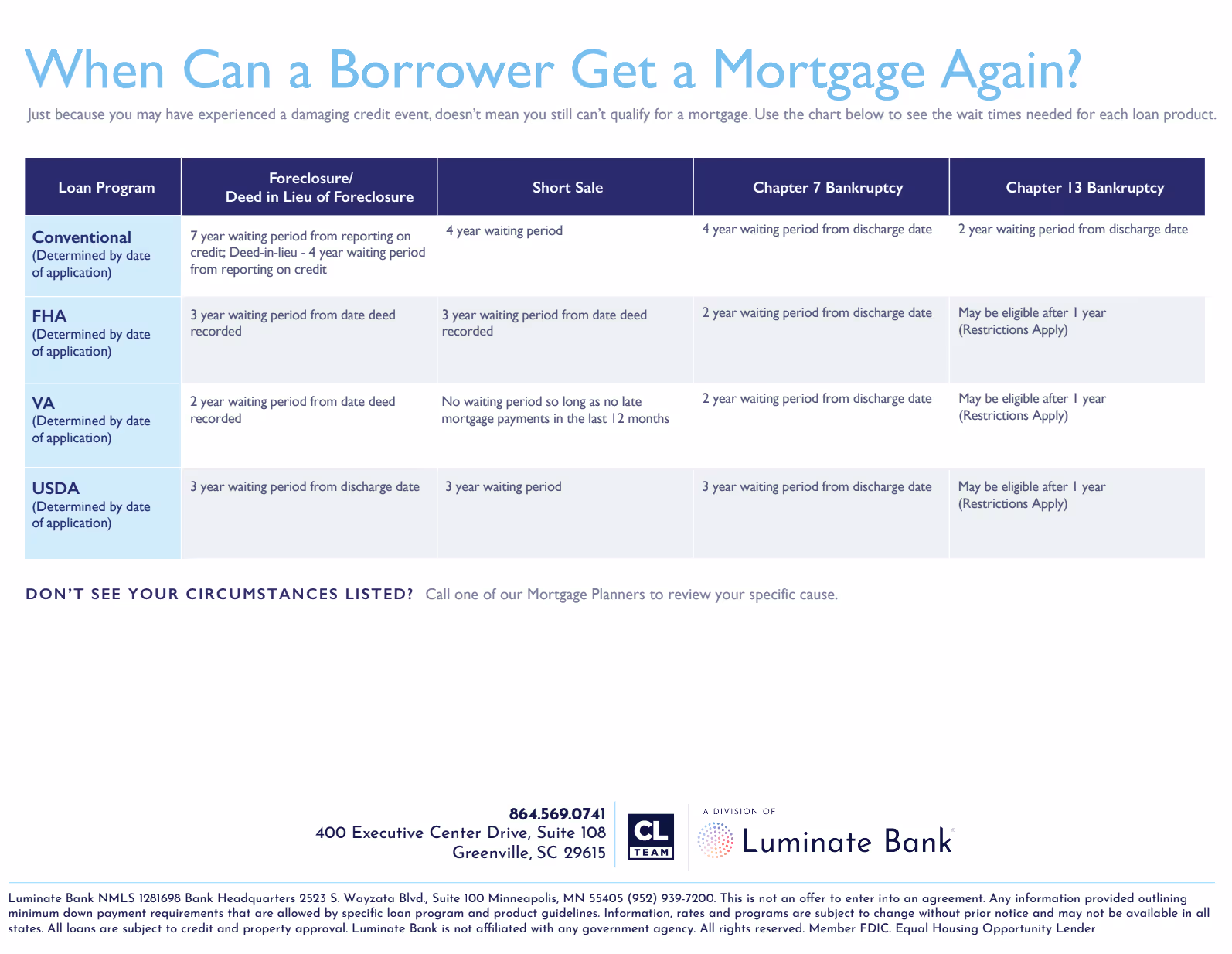 When Can a Borrower Get a Mortgage Again?

Just because you may have experienced a damaging credit event, doesn't mean you still can't qualify for a mortgage. Use the chart below to see the wait times needed for each loan product.

| Loan Program | Foreclosure/ Deed in Lieu of Foreclosure | Short Sale | Chapter 7 Bankruptcy | Chapter 13 Bankruptcy |
|---|---|---|---|---|
| Conventional (Determined by date of application) | 7 year waiting period from reporting on credit; Deed-in-lieu - 4 year waiting period from reporting on credit | 4 year waiting period | 4 year waiting period from discharge date | 2 year waiting period from discharge date |
| FHA (Determined by date of application) | 3 year waiting period from date deed recorded | 3 year waiting period from date deed recorded | 2 year waiting period from discharge date | May be eligible after 1 year (Restrictions Apply) |
| VA (Determined by date of application) | 2 year waiting period from date deed recorded | No waiting period so long as no late mortgage payments in the last 12 months | 2 year waiting period from discharge date | May be eligible after 1 year (Restrictions Apply) |
| USDA (Determined by date of application) | 3 year waiting period from discharge date | 3 year waiting period | 3 year waiting period from discharge date | May be eligible after 1 year (Restrictions Apply) |

DON'T SEE YOUR CIRCUMSTANCES LISTED? Call one of our Mortgage Planners to review your specific cause.

864.569.0741
400 Executive Center Drive, Suite 108
Greenville, SC 29615

CL TEAM

A DIVISION OF
Luminate Bank

Luminate Bank NMLS 1281698 Bank Headquarters 2523 S. Wayzata Blvd., Suite 100 Minneapolis, MN 55405 (952) 939-7200. This is not an offer to enter into an agreement. Any information provided outlining minimum down payment requirements that are allowed by specific loan program and product guidelines. Information, rates and programs are subject to change without prior notice and may not be available in all states. All loans are subject to credit and property approval. Luminate Bank is not affiliated with any government agency. All rights reserved. Member FDIC. Equal Housing Opportunity Lender